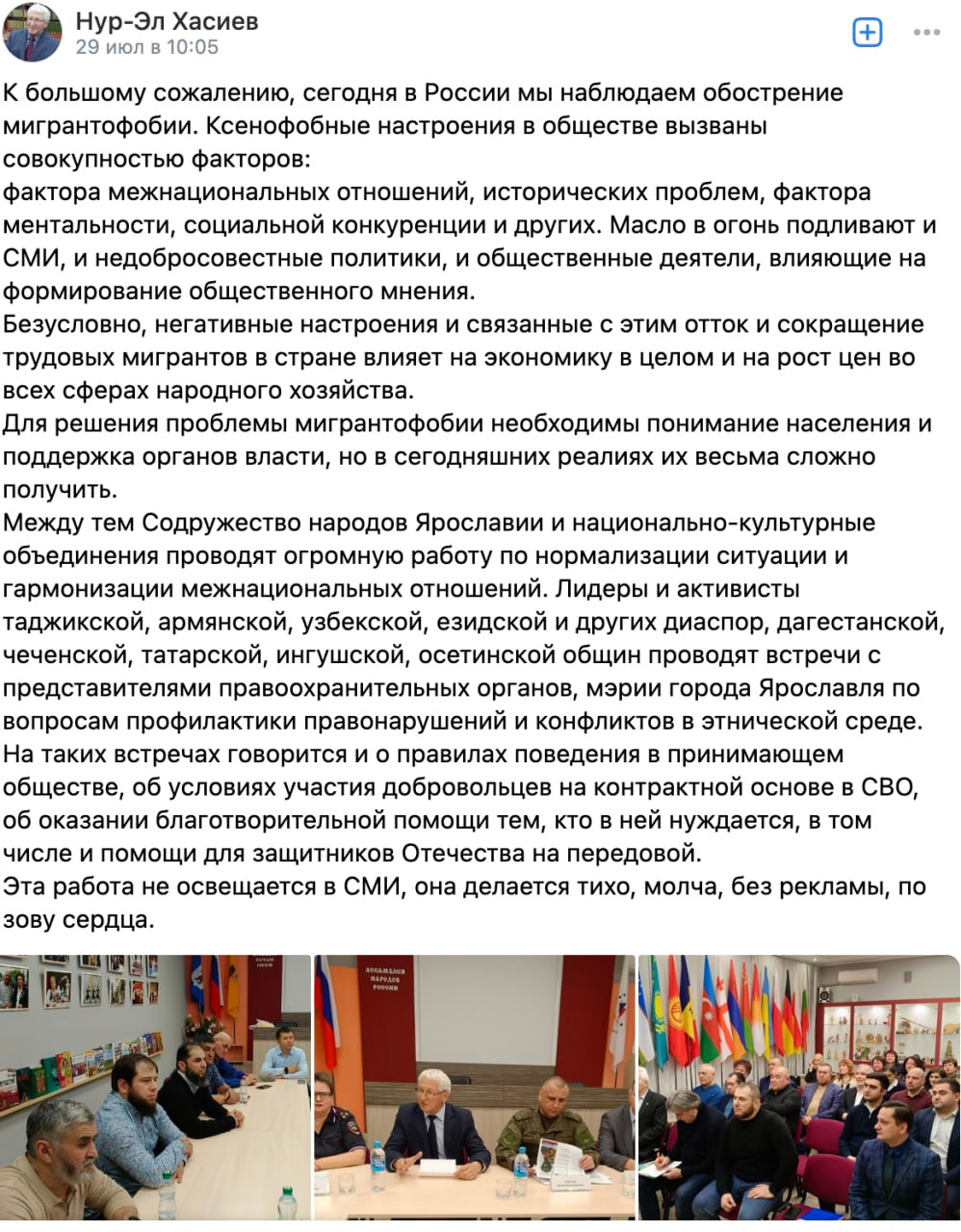 Нур-Эл Хасиев
29 июл в 10:05

К большому сожалению, сегодня в России мы наблюдаем обострение мигрантофобии. Ксенофобные настроения в обществе вызваны совокупностью факторов:
фактора межнациональных отношений, исторических проблем, фактора ментальности, социальной конкуренции и других. Масло в огонь подливают и СМИ, и недобросовестные политики, и общественные деятели, влияющие на формирование общественного мнения.
Безусловно, негативные настроения и связанные с этим отток и сокращение трудовых мигрантов в стране влияет на экономику в целом и на рост цен во всех сферах народного хозяйства.
Для решения проблемы мигрантофобии необходимы понимание населения и поддержка органов власти, но в сегодняшних реалиях их весьма сложно получить.
Между тем Содружество народов Ярославии и национально-культурные объединения проводят огромную работу по нормализации ситуации и гармонизации межнациональных отношений. Лидеры и активисты таджикской, армянской, узбекской, езидской и других диаспор, дагестанской, чеченской, татарской, ингушской, осетинской общин проводят встречи с представителями правоохранительных органов, мэрии города Ярославля по вопросам профилактики правонарушений и конфликтов в этнической среде. На таких встречах говорится и о правилах поведения в принимающем обществе, об условиях участия добровольцев на контрактной основе в СВО, об оказании благотворительной помощи тем, кто в ней нуждается, в том числе и помощи для защитников Отечества на передовой.
Эта работа не освещается в СМИ, она делается тихо, молча, без рекламы, по зову сердца.

АССАМБЛЕЯ НАРОДОВ РОССИИ